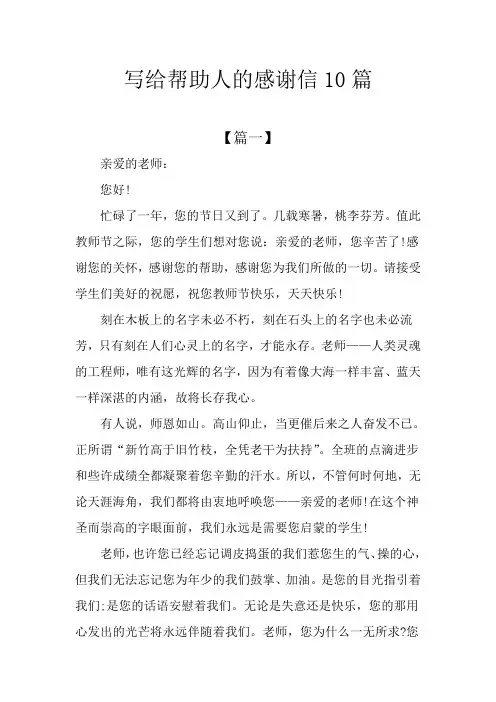 写给帮助人的感谢信 10 篇

【篇一】

亲爱的老师：

您好！

忙碌了一年，您的节日又到了。几载寒暑，桃李芬芳。值此教师节之际，您的学生们想对您说：亲爱的老师，您辛苦了!感谢您的关怀，感谢您的帮助，感谢您为我们所做的一切。请接受学生们美好的祝愿，祝您教师节快乐，天天快乐！

刻在木板上的名字未必不朽，刻在石头上的名字也未必流芳，只有刻在人们心灵上的名字，才能永存。老师——人类灵魂的工程师，唯有这光辉的名字，因为有着像大海一样丰富、蓝天一样深湛的内涵，故将长存我心。

有人说，师恩如山。高山仰止，当更催后来之人奋发不已。正所谓“新竹高于旧竹枝，全凭老干为扶持”。全班的点滴进步和些许成绩全都凝聚着您辛勤的汗水。所以，不管何时何地，无论天涯海角，我们都将由衷地呼唤您——亲爱的老师!在这个神圣而崇高的字眼面前，我们永远是需要您启蒙的学生!

老师，也许您已经忘记调皮捣蛋的我们惹您生的气、操的心，但我们无法忘记您为年少的我们鼓掌、加油。是您的目光指引着我们;是您的话语安慰着我们。无论是失意还是快乐，您的那用心发出的光芒将永远伴随着我们。老师，您为什么一无所求?您